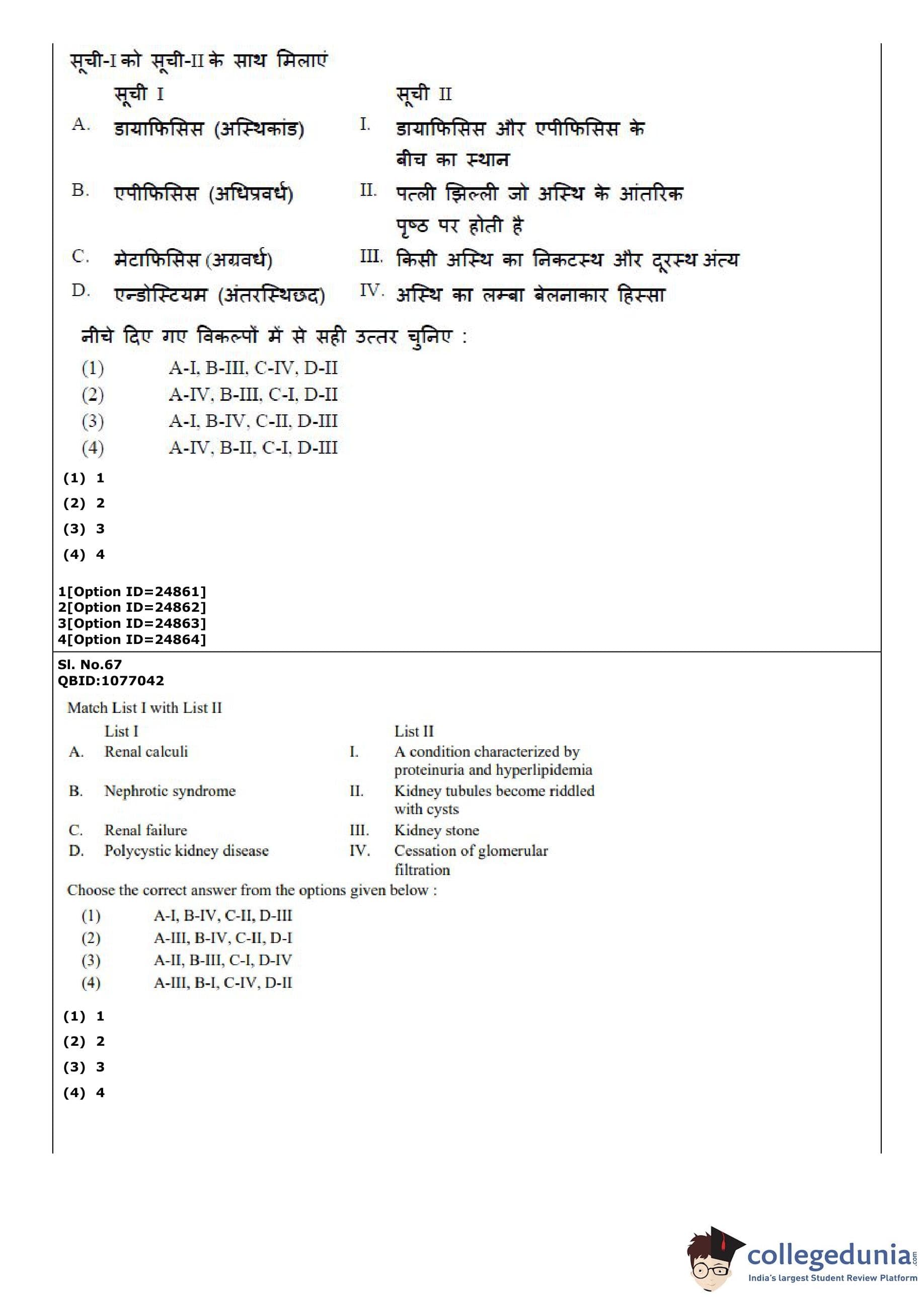 सूची-I को सूची-II के साथ मिलाएं

| | सूची I | | सूची II |
|---|---|---|---|
| A. | डायाफिसिस (अस्थिकांड) | I. | डायाफिसिस और एपीफिसिस के बीच का स्थान |
| B. | एपीफिसिस (अधिप्रवर्ध) | II. | पत्ली झिल्ली जो अस्थि के आंतरिक पृष्ठ पर होती है |
| C. | मेटाफिसिस (अग्रवर्ध) | III. | किसी अस्थि का निकटस्थ और दूरस्थ अंत्य |
| D. | एन्डोस्टियम (अंतरस्थिछद) | IV. | अस्थि का लम्बा बेलनाकार हिस्सा |

नीचे दिए गए विकल्पों में से सही उत्तर चुनिए :

(1) A-I, B-III, C-IV, D-II
(2) A-IV, B-III, C-I, D-II
(3) A-I, B-IV, C-II, D-III
(4) A-IV, B-II, C-I, D-III

(1) 1
(2) 2
(3) 3
(4) 4

1[Option ID=24861]
2[Option ID=24862]
3[Option ID=24863]
4[Option ID=24864]

Sl. No.67
QBID:1077042

Match List I with List II

| | List I | | List II |
|---|---|---|---|
| A. | Renal calculi | I. | A condition characterized by proteinuria and hyperlipidemia |
| B. | Nephrotic syndrome | II. | Kidney tubules become riddled with cysts |
| C. | Renal failure | III. | Kidney stone |
| D. | Polycystic kidney disease | IV. | Cessation of glomerular filtration |

Choose the correct answer from the options given below :

(1) A-I, B-IV, C-II, D-III
(2) A-III, B-IV, C-II, D-I
(3) A-II, B-III, C-I, D-IV
(4) A-III, B-I, C-IV, D-II

(1) 1
(2) 2
(3) 3
(4) 4

collegedunia.com
India's largest Student Review Platform